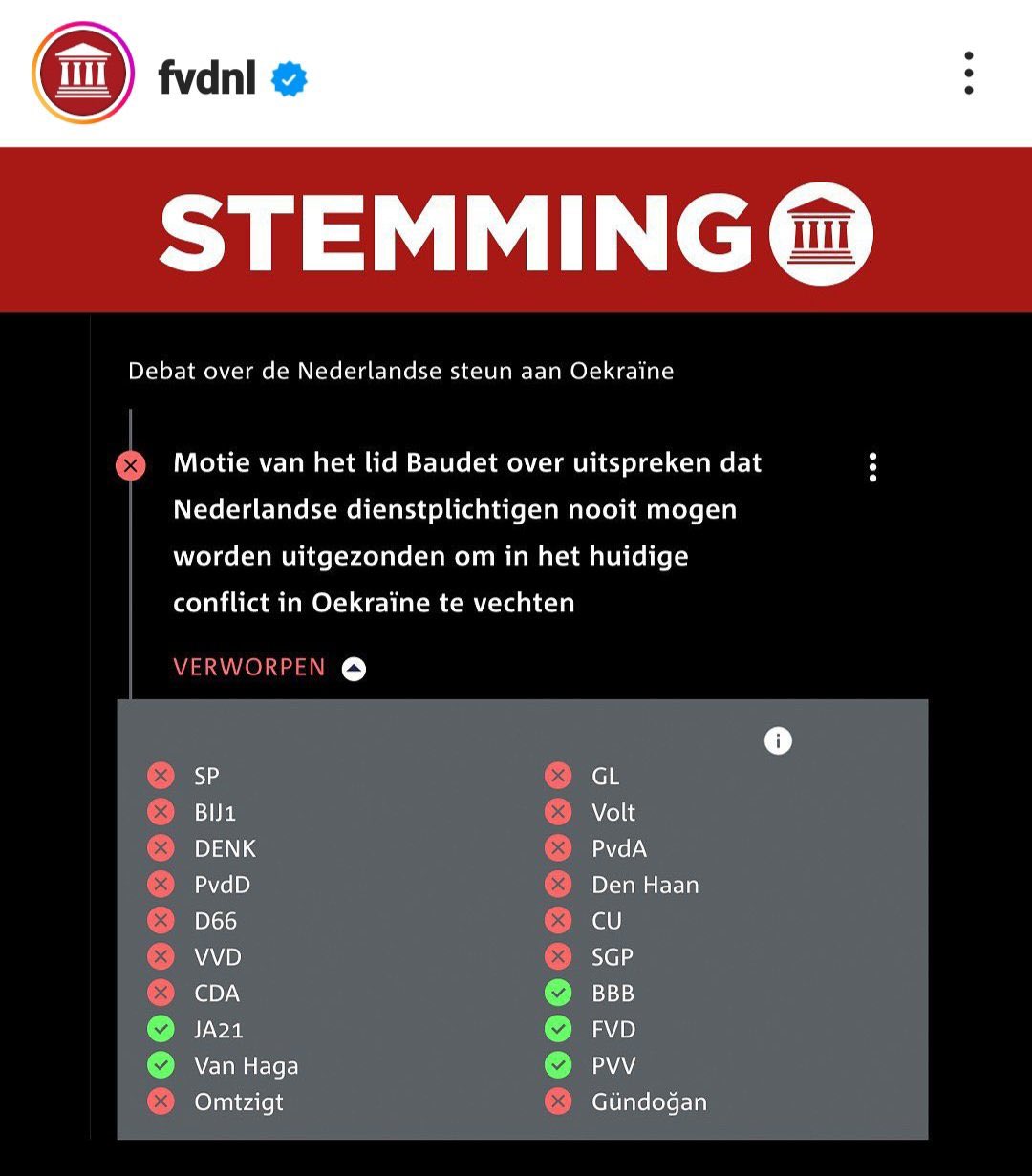 fvdnl

STEMMING

Debat over de Nederlandse steun aan Oekraïne

Motie van het lid Baudet over uitspreken dat Nederlandse dienstplichtigen nooit mogen worden uitgezonden om in het huidige conflict in Oekraïne te vechten

VERWORPEN

SP
BIJ1
DENK
PvdD
D66
VVD
CDA
JA21
Van Haga
Omtzigt

GL
Volt
PvdA
Den Haan
CU
SGP
BBB
FVD
PVV
Gündoğan